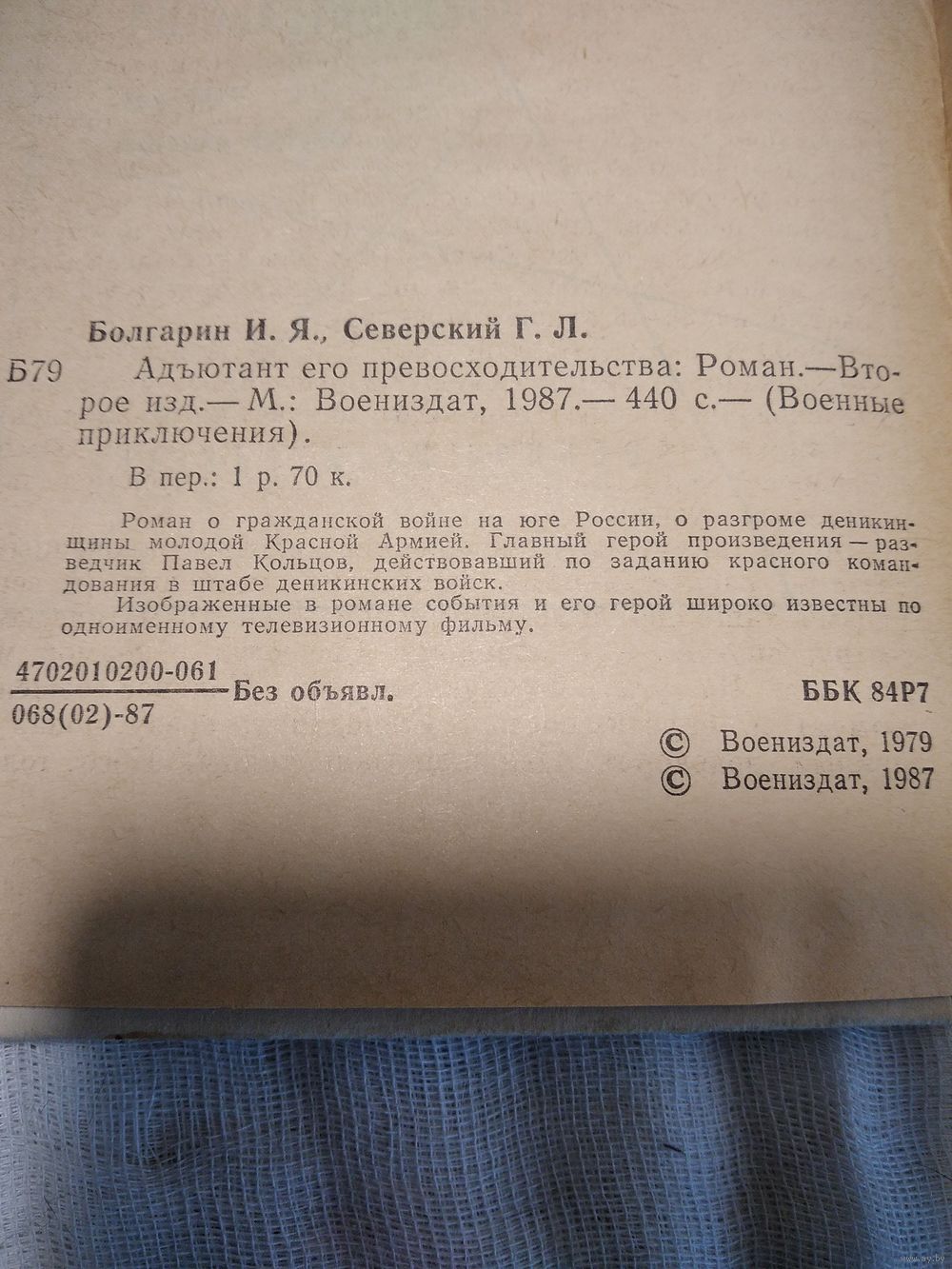 Болгарин И. Я., Северский Г. Л.

Б79 Адъютант его превосходительства: Роман.—Второе изд.— М.: Воениздат, 1987.— 440 с.— (Военные приключения).

В пер.: 1 р. 70 к.

Роман о гражданской войне на юге России, о разгроме деникинщины молодой Красной Армией. Главный герой произведения — разведчик Павел Кольцов, действовавший по заданию красного командования в штабе деникинских войск.

Изображенные в романе события и его герой широко известны по одноименному телевизионному фильму.

$\frac{4702010200-061}{068(02)-87}$ Без объявл.

ББК 84Р7

© Воениздат, 1979
© Воениздат, 1987